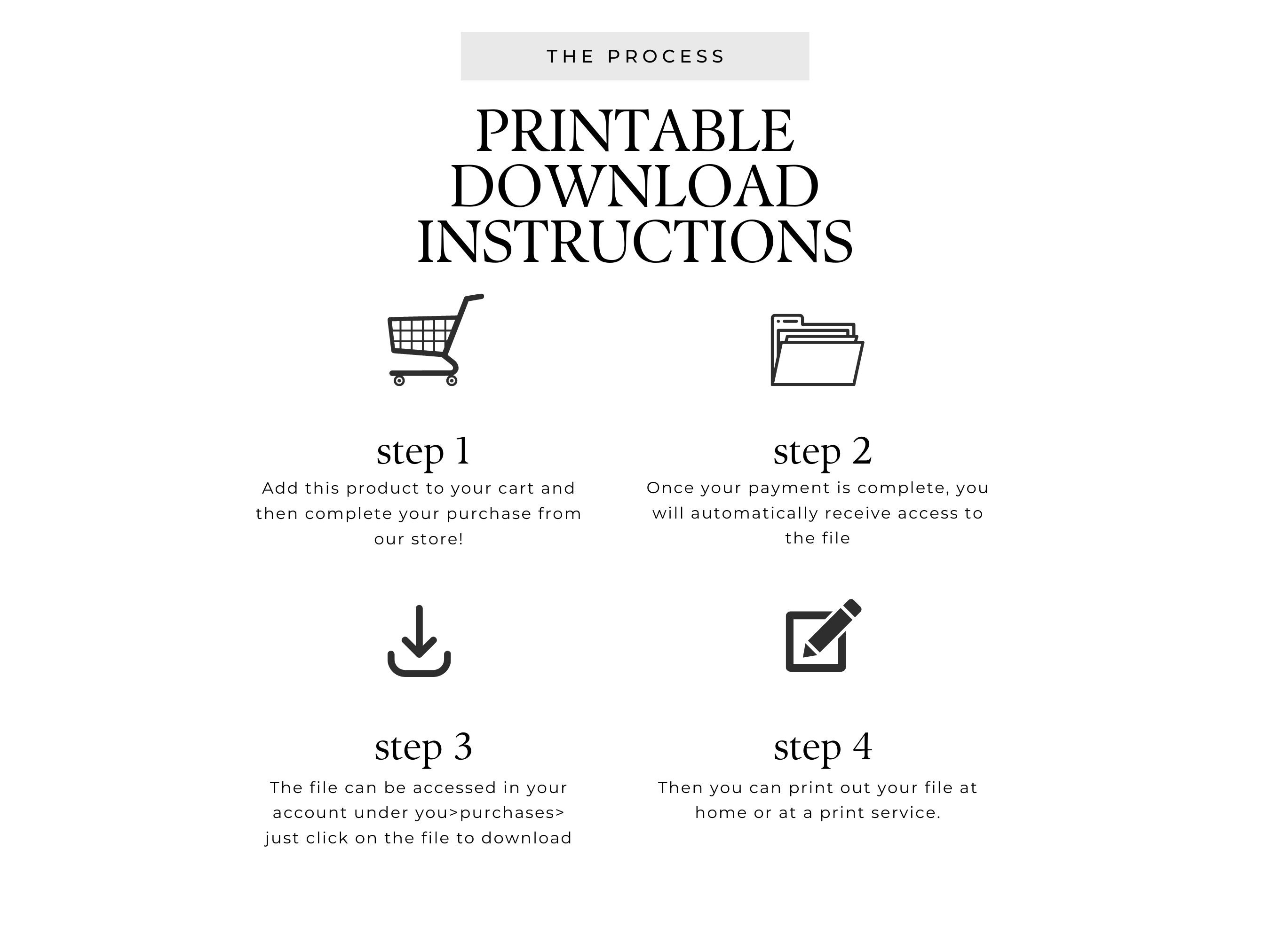 THE PROCESS

PRINTABLE DOWNLOAD INSTRUCTIONS

step 1

Add this product to your cart and then complete your purchase from our store!

step 2

Once your payment is complete, you will automatically receive access to the file

step 3

The file can be accessed in your account under you>purchases> just click on the file to download

step 4

Then you can print out your file at home or at a print service.